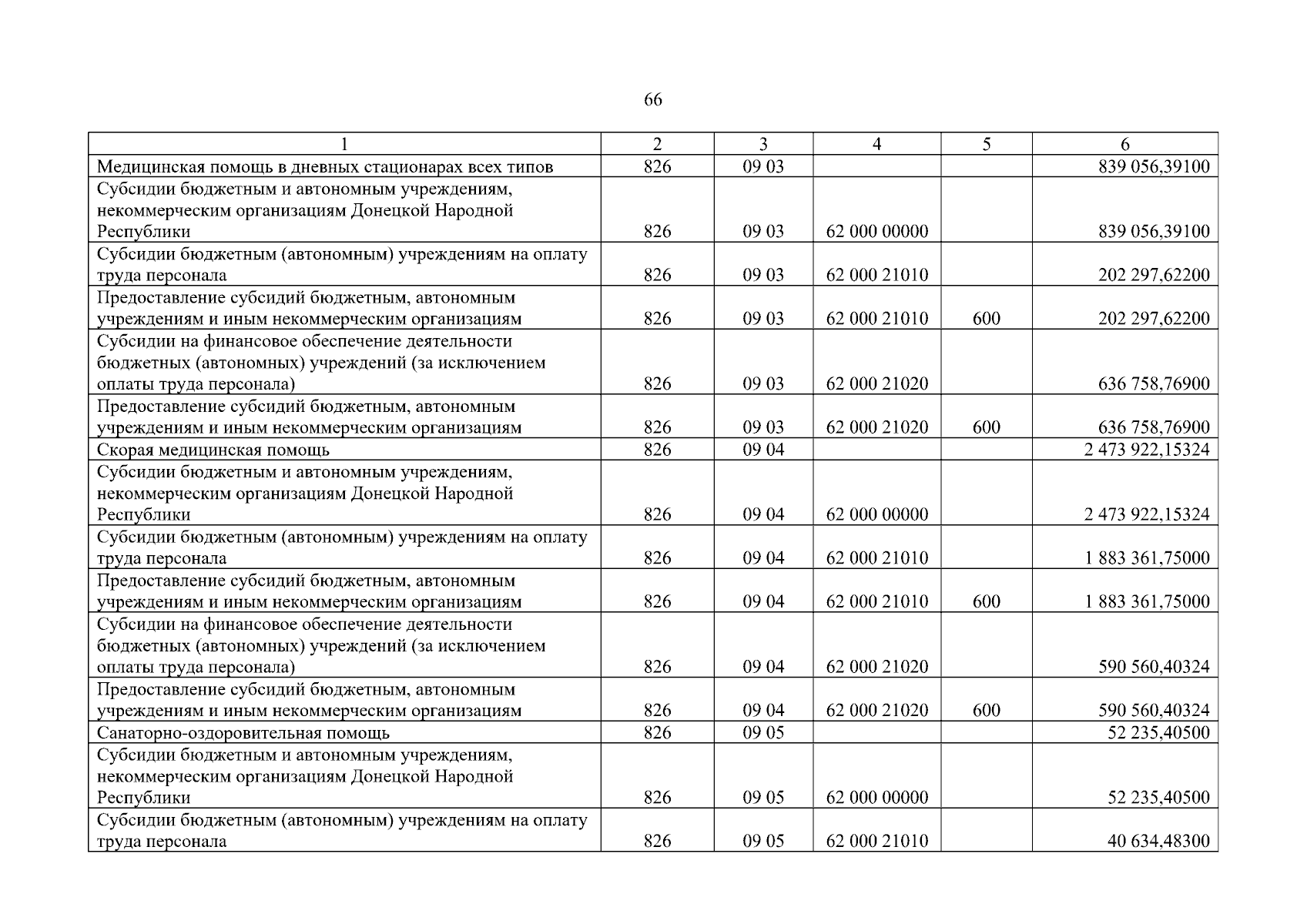 66

| 1 | 2 | 3 | 4 | 5 | 6 |
|---|---|---|---|---|---|
| Медицинская помощь в дневных стационарах всех типов | 826 | 09 03 | | | 839 056,39100 |
| Субсидии бюджетным и автономным учреждениям, некоммерческим организациям Донецкой Народной Республики | 826 | 09 03 | 62 000 00000 | | 839 056,39100 |
| Субсидии бюджетным (автономным) учреждениям на оплату труда персонала | 826 | 09 03 | 62 000 21010 | | 202 297,62200 |
| Предоставление субсидий бюджетным, автономным учреждениям и иным некоммерческим организациям | 826 | 09 03 | 62 000 21010 | 600 | 202 297,62200 |
| Субсидии на финансовое обеспечение деятельности бюджетных (автономных) учреждений (за исключением оплаты труда персонала) | 826 | 09 03 | 62 000 21020 | | 636 758,76900 |
| Предоставление субсидий бюджетным, автономным учреждениям и иным некоммерческим организациям | 826 | 09 03 | 62 000 21020 | 600 | 636 758,76900 |
| Скорая медицинская помощь | 826 | 09 04 | | | 2 473 922,15324 |
| Субсидии бюджетным и автономным учреждениям, некоммерческим организациям Донецкой Народной Республики | 826 | 09 04 | 62 000 00000 | | 2 473 922,15324 |
| Субсидии бюджетным (автономным) учреждениям на оплату труда персонала | 826 | 09 04 | 62 000 21010 | | 1 883 361,75000 |
| Предоставление субсидий бюджетным, автономным учреждениям и иным некоммерческим организациям | 826 | 09 04 | 62 000 21010 | 600 | 1 883 361,75000 |
| Субсидии на финансовое обеспечение деятельности бюджетных (автономных) учреждений (за исключением оплаты труда персонала) | 826 | 09 04 | 62 000 21020 | | 590 560,40324 |
| Предоставление субсидий бюджетным, автономным учреждениям и иным некоммерческим организациям | 826 | 09 04 | 62 000 21020 | 600 | 590 560,40324 |
| Санаторно-оздоровительная помощь | 826 | 09 05 | | | 52 235,40500 |
| Субсидии бюджетным и автономным учреждениям, некоммерческим организациям Донецкой Народной Республики | 826 | 09 05 | 62 000 00000 | | 52 235,40500 |
| Субсидии бюджетным (автономным) учреждениям на оплату труда персонала | 826 | 09 05 | 62 000 21010 | | 40 634,48300 |